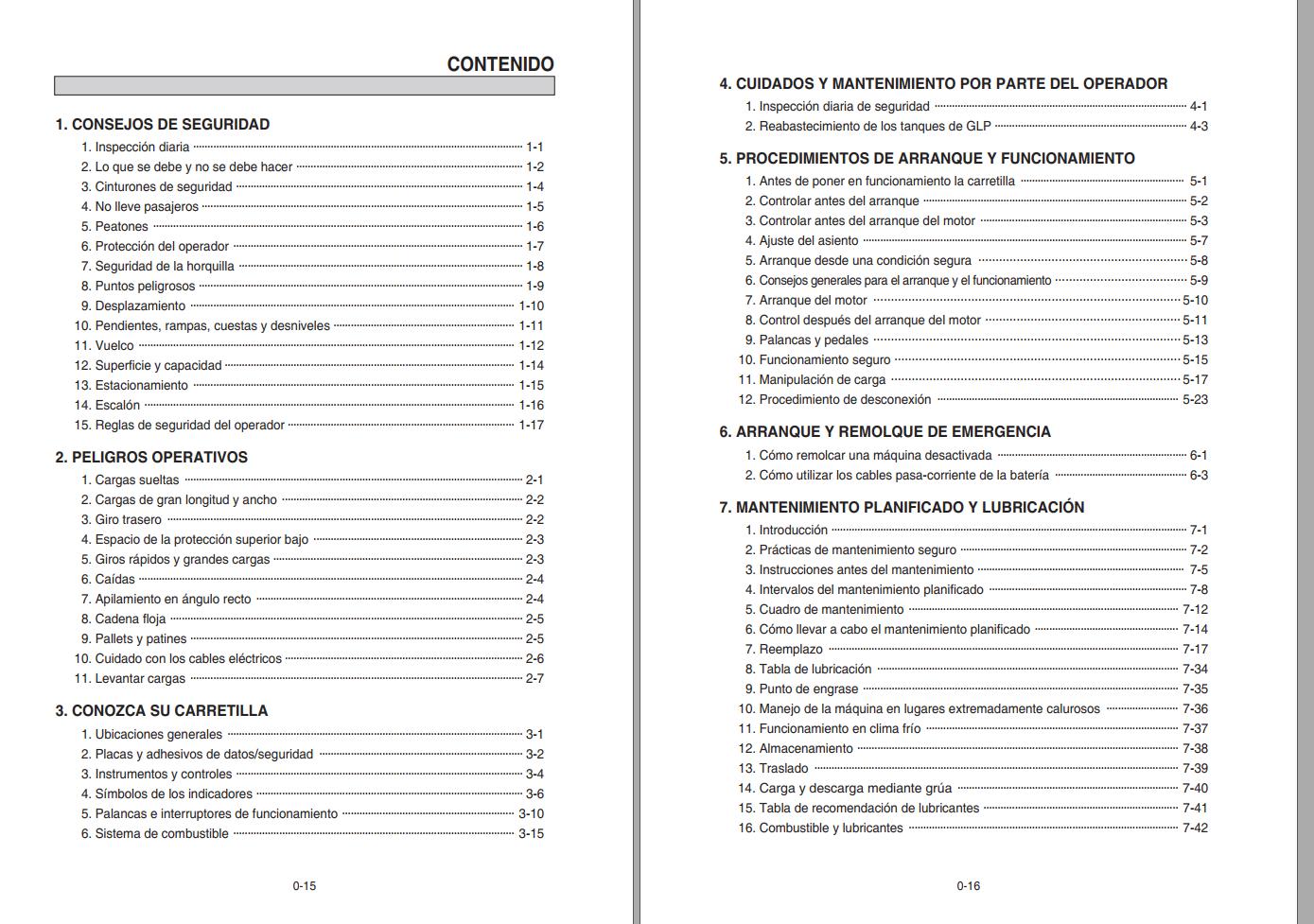 CONTENIDO

1. CONSEJOS DE SEGURIDAD
1. Inspección diaria 1-1
2. Lo que se debe y no se debe hacer 1-2
3. Cinturones de seguridad 1-4
4. No lleve pasajeros 1-5
5. Peatones 1-6
6. Protección del operador 1-7
7. Seguridad de la horquilla 1-8
8. Puntos peligrosos 1-9
9. Desplazamiento 1-10
10. Pendientes, rampas, cuestas y desniveles 1-11
11. Vuelco 1-12
12. Superficie y capacidad 1-14
13. Estacionamiento 1-15
14. Escalón 1-16
15. Reglas de seguridad del operador 1-17

2. PELIGROS OPERATIVOS
1. Cargas sueltas 2-1
2. Cargas de gran longitud y ancho 2-2
3. Giro trasero 2-2
4. Espacio de la protección superior bajo 2-3
5. Giros rápidos y grandes cargas 2-3
6. Caídas 2-4
7. Apilamiento en ángulo recto 2-4
8. Cadena floja 2-5
9. Pallets y patines 2-5
10. Cuidado con los cables eléctricos 2-6
11. Levantar cargas 2-7

3. CONOZCA SU CARRETILLA
1. Ubicaciones generales 3-1
2. Placas y adhesivos de datos/seguridad 3-2
3. Instrumentos y controles 3-4
4. Símbolos de los indicadores 3-6
5. Palancas e interruptores de funcionamiento 3-10
6. Sistema de combustible 3-15

0-15

4. CUIDADOS Y MANTENIMIENTO POR PARTE DEL OPERADOR
1. Inspección diaria de seguridad 4-1
2. Reabastecimiento de los tanques de GLP 4-3

5. PROCEDIMIENTOS DE ARRANQUE Y FUNCIONAMIENTO
1. Antes de poner en funcionamiento la carretilla 5-1
2. Controlar antes del arranque 5-2
3. Controlar antes del arranque del motor 5-3
4. Ajuste del asiento 5-7
5. Arranque desde una condición segura 5-8
6. Consejos generales para el arranque y el funcionamiento 5-9
7. Arranque del motor 5-10
8. Control después del arranque del motor 5-11
9. Palancas y pedales 5-13
10. Funcionamiento seguro 5-15
11. Manipulación de carga 5-17
12. Procedimiento de desconexión 5-23

6. ARRANQUE Y REMOLQUE DE EMERGENCIA
1. Cómo remolcar una máquina desactivada 6-1
2. Cómo utilizar los cables pasa-corriente de la batería 6-3

7. MANTENIMIENTO PLANIFICADO Y LUBRICACIÓN
1. Introducción 7-1
2. Prácticas de mantenimiento seguro 7-2
3. Instrucciones antes del mantenimiento 7-5
4. Intervalos del mantenimiento planificado 7-8
5. Cuadro de mantenimiento 7-12
6. Cómo llevar a cabo el mantenimiento planificado 7-14
7. Reemplazo 7-17
8. Tabla de lubricación 7-34
9. Punto de engrase 7-35
10. Manejo de la máquina en lugares extremadamente calurosos 7-36
11. Funcionamiento en clima frío 7-37
12. Almacenamiento 7-38
13. Traslado 7-39
14. Carga y descarga mediante grúa 7-40
15. Tabla de recomendación de lubricantes 7-41
16. Combustible y lubricantes 7-42

0-16